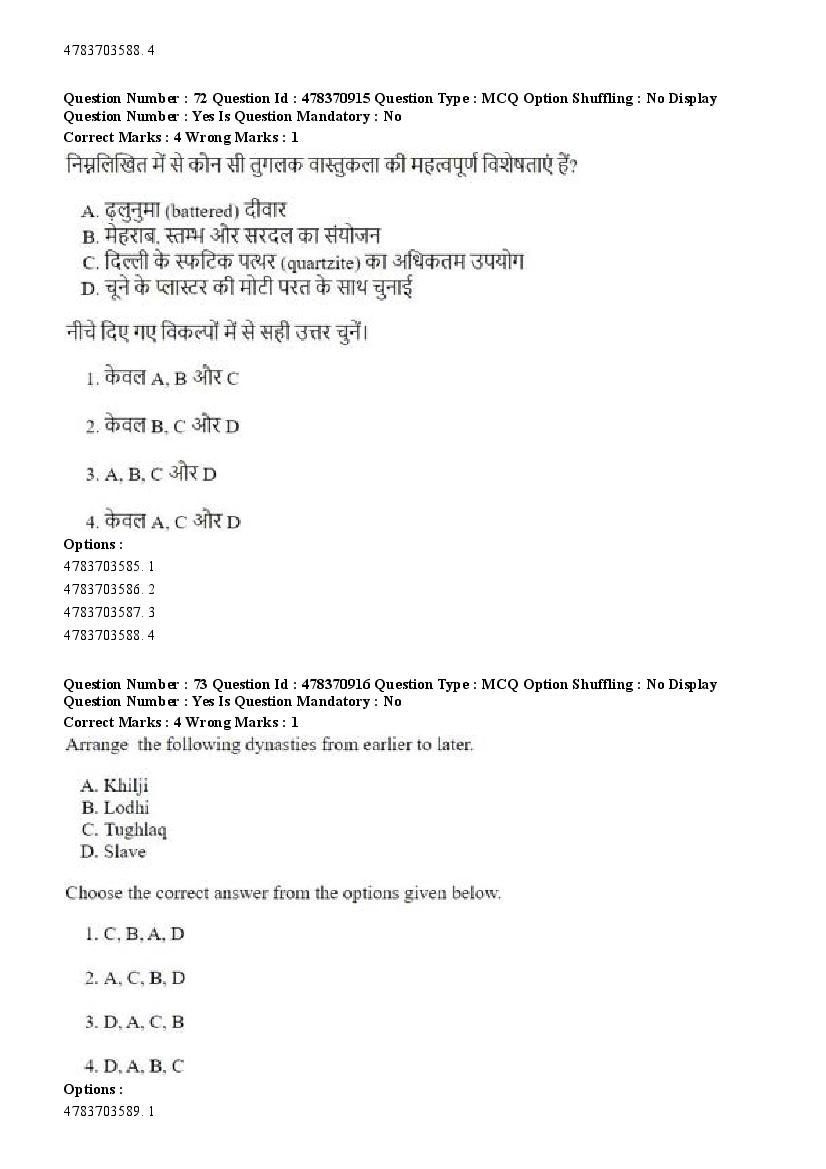 4783703588. 4

Question Number : 72 Question Id : 478370915 Question Type : MCQ Option Shuffling : No Display
Question Number : Yes Is Question Mandatory : No
Correct Marks : 4 Wrong Marks : 1
निम्नलिखित में से कौन सी तुगलक वास्तुकला की महत्वपूर्ण विशेषताएं हैं?

A. ढ़लुनुमा (battered) दीवार
B. मेहराब, स्तम्भ और सरदल का संयोजन
C. दिल्ली के स्फटिक पत्थर (quartzite) का अधिकतम उपयोग
D. चूने के प्लास्टर की मोटी परत के साथ चुनाई

नीचे दिए गए विकल्पों में से सही उत्तर चुनें।

1. केवल A, B और C

2. केवल B, C और D

3. A, B, C और D

4. केवल A, C और D
Options :
4783703585. 1
4783703586. 2
4783703587. 3
4783703588. 4

Question Number : 73 Question Id : 478370916 Question Type : MCQ Option Shuffling : No Display
Question Number : Yes Is Question Mandatory : No
Correct Marks : 4 Wrong Marks : 1
Arrange the following dynasties from earlier to later.

A. Khilji
B. Lodhi
C. Tughlaq
D. Slave

Choose the correct answer from the options given below.

1. C, B, A, D

2. A, C, B, D

3. D, A, C, B

4. D, A, B, C
Options :
4783703589. 1